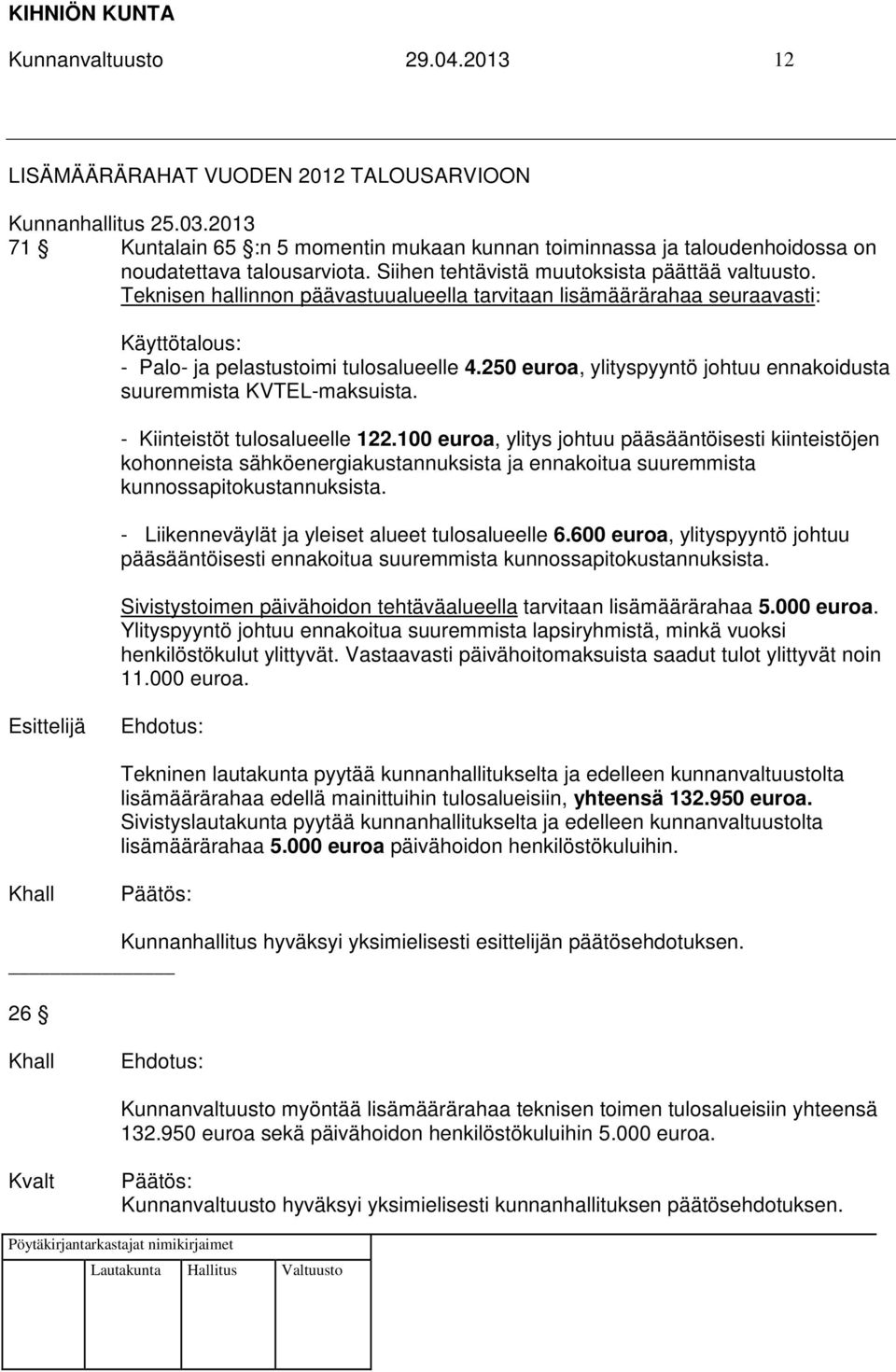 KIHNIÖN KUNTA

Kunnanvaltuusto 29.04.2013 12

LISÄMÄÄRÄRAHAT VUODEN 2012 TALOUSARVIOON

Kunnanhallitus 25.03.2013
71 § Kuntalain 65 §:n 5 momentin mukaan kunnan toiminnassa ja taloudenhoidossa on noudatettava talousarviota. Siihen tehtävistä muutoksista päättää valtuusto. Teknisen hallinnon päävastuualueella tarvitaan lisämäärärahaa seuraavasti:

Käyttötalous:
- Palo- ja pelastustoimi tulosalueelle 4.250 euroa, ylityspyyntö johtuu ennakoidusta suuremmista KVTEL-maksuista.

- Kiinteistöt tulosalueelle 122.100 euroa, ylitys johtuu pääsääntöisesti kiinteistöjen kohonneista sähköenergiakustannuksista ja ennakoitua suuremmista kunnossapitokustannuksista.

- Liikenneväylät ja yleiset alueet tulosalueelle 6.600 euroa, ylityspyyntö johtuu pääsääntöisesti ennakoitua suuremmista kunnossapitokustannuksista.

Sivistystoimen päivähoidon tehtäväalueella tarvitaan lisämäärärahaa 5.000 euroa. Ylityspyyntö johtuu ennakoitua suuremmista lapsiryhmistä, minkä vuoksi henkilöstökulut ylittyvät. Vastaavasti päivähoitomaksuista saadut tulot ylittyvät noin 11.000 euroa.

Esittelijä Ehdotus:

Tekninen lautakunta pyytää kunnanhallitukselta ja edelleen kunnanvaltuustolta lisämäärärahaa edellä mainittuihin tulosalueisiin, yhteensä 132.950 euroa. Sivistyslautakunta pyytää kunnanhallitukselta ja edelleen kunnanvaltuustolta lisämäärärahaa 5.000 euroa päivähoidon henkilöstökuluihin.

Khall Päätös:

Kunnanhallitus hyväksyi yksimielisesti esittelijän päätösehdotuksen.

26 §

Khall Ehdotus:

Kunnanvaltuusto myöntää lisämäärärahaa teknisen toimen tulosalueisiin yhteensä 132.950 euroa sekä päivähoidon henkilöstökuluihin 5.000 euroa.

Kvalt Päätös:
Kunnanvaltuusto hyväksyi yksimielisesti kunnanhallituksen päätösehdotuksen.

Pöytäkirjantarkastajat nimikirjaimet

Lautakunta Hallitus Valtuusto